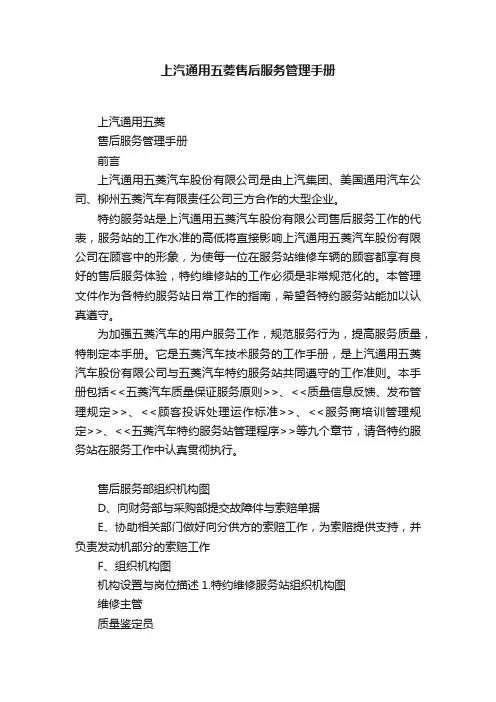 上汽通用五菱售后服务管理手册

上汽通用五菱
售后服务管理手册
前言

上汽通用五菱汽车股份有限公司是由上汽集团、美国通用汽车公司、柳州五菱汽车有限责任公司三方合作的大型企业。

特约服务站是上汽通用五菱汽车股份有限公司售后服务工作的代表，服务站的工作水准的高低将直接影响上汽通用五菱汽车股份有限公司在顾客中的形象，为使每一位在服务站维修车辆的顾客都享有良好的售后服务体验，特约维修站的工作必须是非常规范化的。本管理文件作为各特约服务站日常工作的指南，希望各特约服务站能加以认真遵守。

为加强五菱汽车的用户服务工作，规范服务行为，提高服务质量，特制定本手册。它是五菱汽车技术服务的工作手册，是上汽通用五菱汽车股份有限公司与五菱汽车特约服务站共同遵守的工作准则。本手册包括<<五菱汽车质量保证服务原则>>、<<质量信息反馈、发布管理规定>>、<<顾客投诉处理运作标准>>、<<服务商培训管理规定>>、<<五菱汽车特约服务站管理程序>>等九个章节，请各特约服务站在服务工作中认真贯彻执行。

售后服务部组织机构图
D、向财务部与采购部提交故障件与索赔单据
E、协助相关部门做好向分供方的索赔工作，为索赔提供支持，并负责发动机部分的索赔工作
F、组织机构图
机构设置与岗位描述 1.特约维修服务站组织机构图
维修主管
质量鉴定员